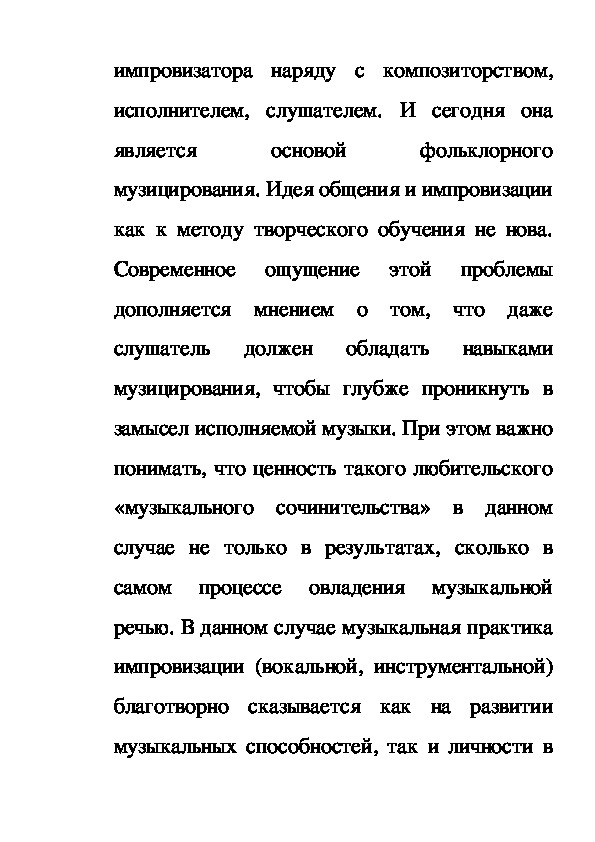 импровизатора наряду с композиторством, исполнителем, слушателем. И сегодня она является основой фольклорного музицирования. Идея общения и импровизации как к методу творческого обучения не нова. Современное ощущение этой проблемы дополняется мнением о том, что даже слушатель должен обладать навыками музицирования, чтобы глубже проникнуть в замысел исполняемой музыки. При этом важно понимать, что ценность такого любительского «музыкального сочинительства» в данном случае не только в результатах, сколько в самом процессе овладения музыкальной речью. В данном случае музыкальная практика импровизации (вокальной, инструментальной) благотворно сказывается как на развитии музыкальных способностей, так и личности в